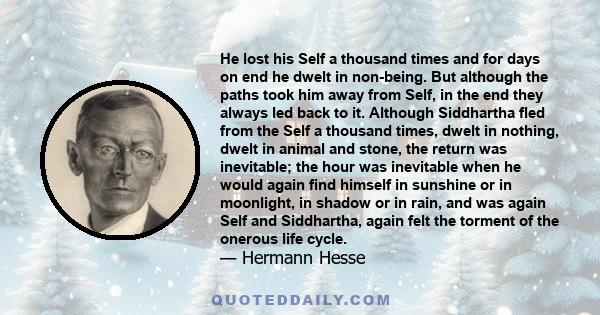 He lost his Self a thousand times and for days on end he dwelt in non-being. But although the paths took him away from Self, in the end they always led back to it. Although Siddhartha fled from the Self a thousand times, dwelt in nothing, dwelt in animal and stone, the return was inevitable; the hour was inevitable when he would again find himself in sunshine or in moonlight, in shadow or in rain, and was again Self and Siddhartha, again felt the torment of the onerous life cycle.
— Hermann Hesse

QUOTEDDAILY.COM